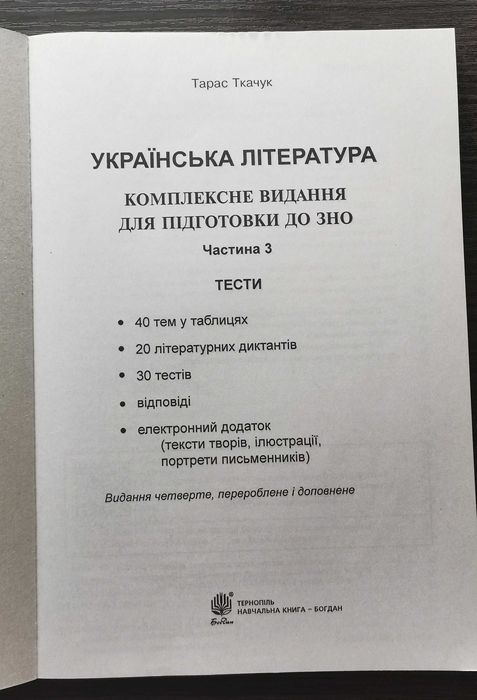 Тарас Ткачук

УКРАЇНСЬКА ЛІТЕРАТУРА

КОМПЛЕКСНЕ ВИДАННЯ ДЛЯ ПІДГОТОВКИ ДО ЗНО

Частина 3

ТЕСТИ

• 40 тем у таблицях
• 20 літературних диктантів
• 30 тестів
• відповіді
• електронний додаток (тексти творів, ілюстрації, портрети письменників)

Видання четверте, перероблене і доповнене

Богдан

ТЕРНОПІЛЬ
НАВЧАЛЬНА КНИГА – БОГДАН